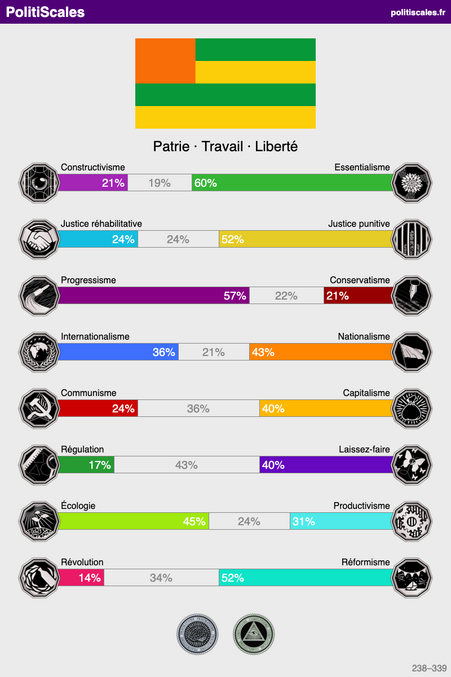 PolitiScales

politiscales.fr

Patrie · Travail · Liberté

Constructivisme
Essentialisme
21% 19% 60%

Justice réhabilitative
Justice punitive
24% 24% 52%

Progressisme
Conservatisme
57% 22% 21%

Internationalisme
Nationalisme
36% 21% 43%

Communisme
Capitalisme
24% 36% 40%

Régulation
Laissez-faire
17% 43% 40%

Écologie
Productivisme
45% 24% 31%

Révolution
Réformisme
14% 34% 52%

238–339